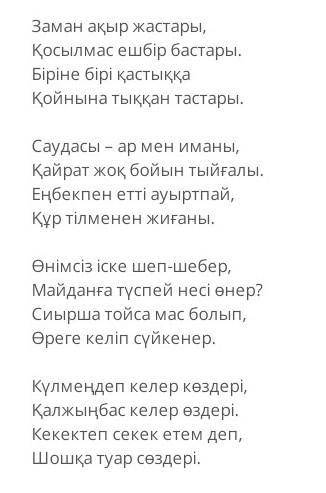 Заман ақыр жастары,
Қосылмас ешбір бастары.
Біріне бірі қастыққа
Қойнына тыққан тастары.

Саудасы – ар мен иманы,
Қайрат жоқ бойын тыйғалы.
Еңбекпен етті ауыртпай,
Құр тілменен жиғаны.

Өнімсіз іске шеп-шебер,
Майданға түспей несі өнер?
Сиырша тойса мас болып,
Өреге келіп сүйкенер.

Күлмеңдеп келер көздері,
Қалжыңбас келер өздері.
Кекектеп секек етем деп,
Шошқа туар сөздері.